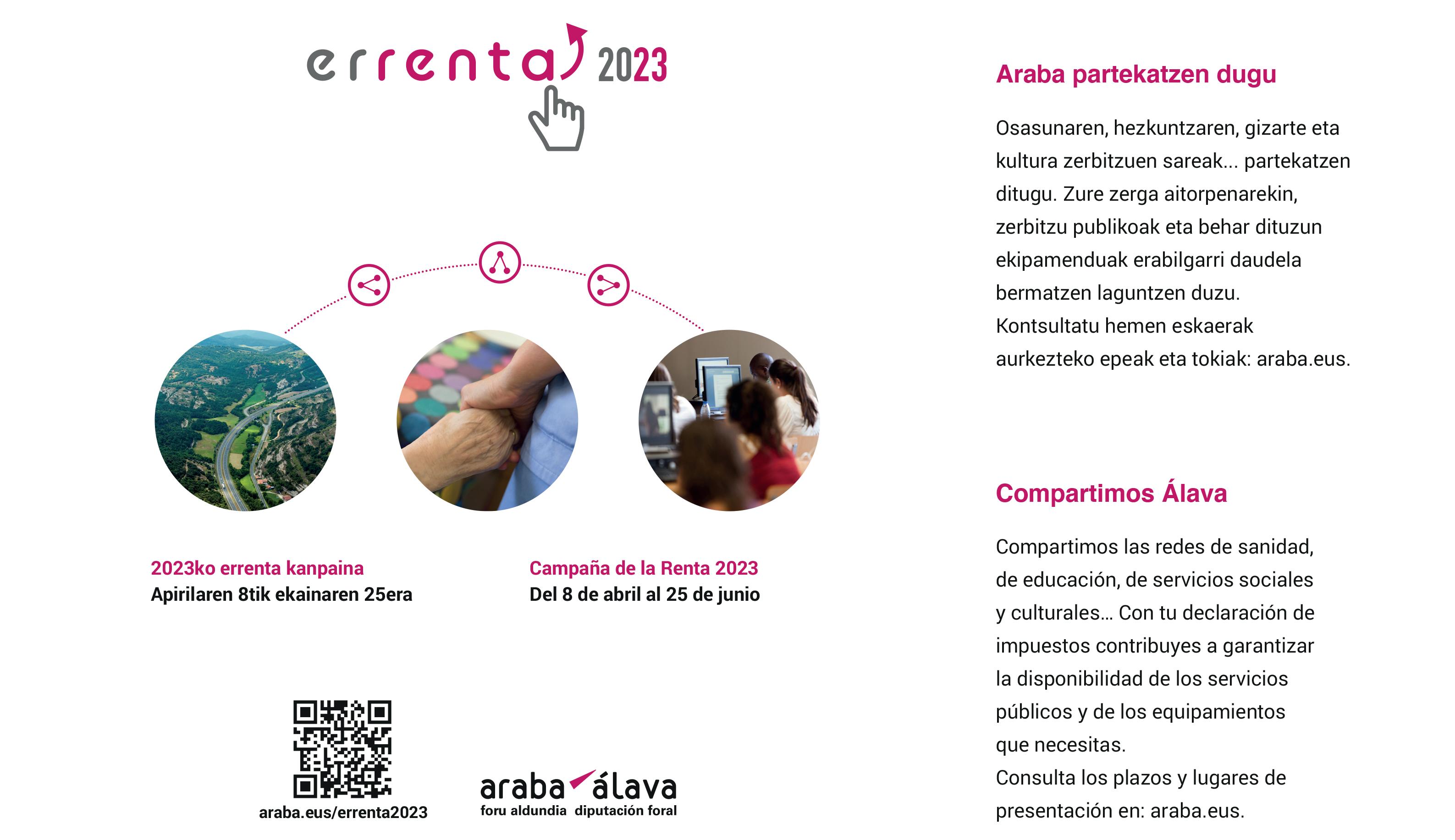 errenta 2023

2023ko errenta kanpaina
Apirilaren 8tik ekainaren 25era

Campaña de la Renta 2023
Del 8 de abril al 25 de junio

araba.eus/errenta2023

araba álava
foru aldundia diputación foral

Araba partekatzen dugu

Osasunaren, hezkuntzaren, gizarte eta kultura zerbitzuen sareak... partekatzen ditugu. Zure zerga aitorpenarekin, zerbitzu publikoak eta behar dituzun ekipamenduak erabilgarri daudela bermatzen laguntzen duzu.
Kontsultatu hemen eskaerak aurkezteko epeak eta tokiak: araba.eus.

Compartimos Álava

Compartimos las redes de sanidad, de educación, de servicios sociales y culturales... Con tu declaración de impuestos contribuyes a garantizar la disponibilidad de los servicios públicos y de los equipamientos que necesitas.
Consulta los plazos y lugares de presentación en: araba.eus.